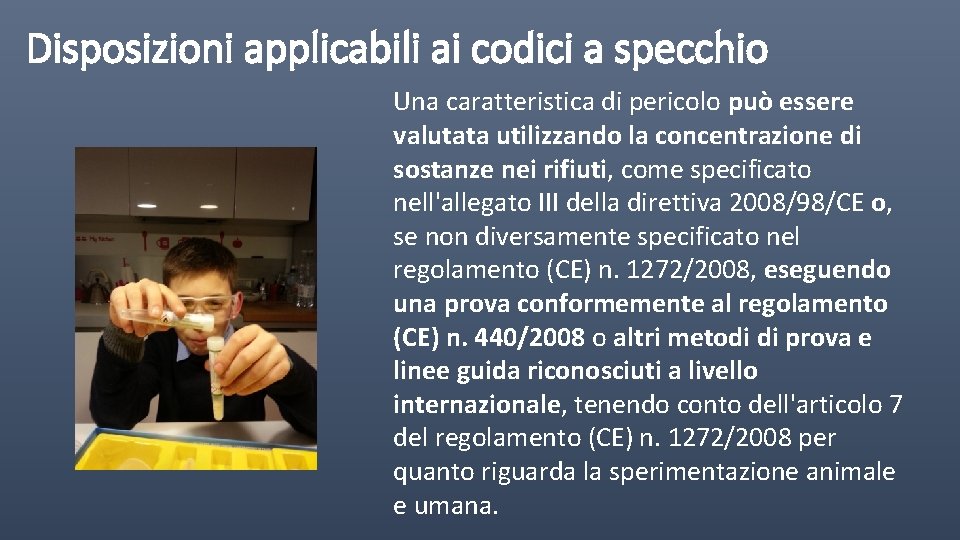 Disposizioni applicabili ai codici a specchio

Una caratteristica di pericolo può essere valutata utilizzando la concentrazione di sostanze nei rifiuti, come specificato nell'allegato III della direttiva 2008/98/CE o, se non diversamente specificato nel regolamento (CE) n. 1272/2008, eseguendo una prova conformemente al regolamento (CE) n. 440/2008 o altri metodi di prova e linee guida riconosciuti a livello internazionale, tenendo conto dell'articolo 7 del regolamento (CE) n. 1272/2008 per quanto riguarda la sperimentazione animale e umana.